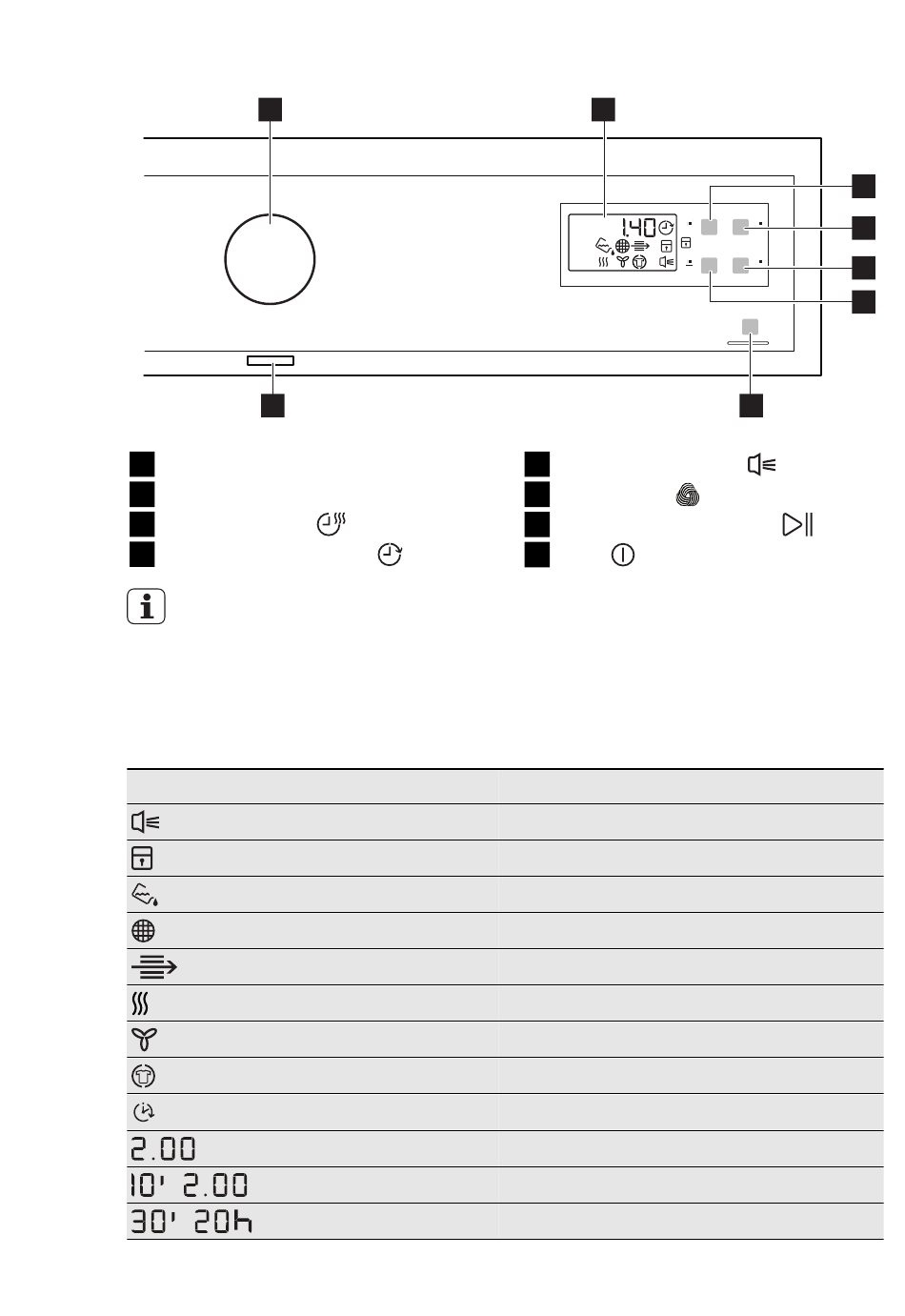 1.40

2.00

10' 2.00

30' 20h